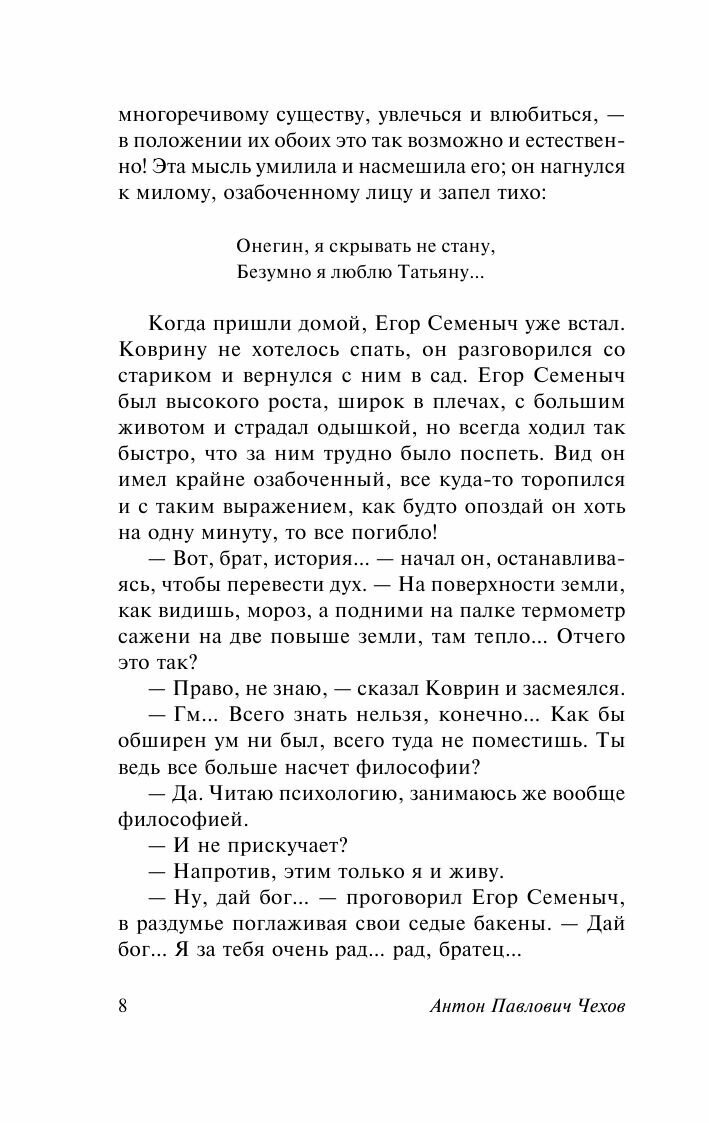 многоречивому существу, увлечься и влюбиться, — в положении их обоих это так возможно и естественно! Эта мысль умилила и насмешила его; он нагнулся к милому, озабоченному лицу и запел тихо:

Онегин, я скрывать не стану,
Безумно я люблю Татьяну...

Когда пришли домой, Егор Семеныч уже встал. Коврину не хотелось спать, он разговорился со стариком и вернулся с ним в сад. Егор Семеныч был высокого роста, широк в плечах, с большим животом и страдал одышкой, но всегда ходил так быстро, что за ним трудно было поспеть. Вид он имел крайне озабоченный, все куда-то торопился и с таким выражением, как будто опоздай он хоть на одну минуту, то все погибло!

— Вот, брат, история... — начал он, останавливаясь, чтобы перевести дух. — На поверхности земли, как видишь, мороз, а подними на палке термометр сажени на две повыше земли, там тепло... Отчего это так?

— Право, не знаю, — сказал Коврин и засмеялся.

— Гм... Всего знать нельзя, конечно... Как бы обширен ум ни был, всего туда не поместишь. Ты ведь все больше насчет философии?

— Да. Читаю психологию, занимаюсь же вообще философией.

— И не прискучает?

— Напротив, этим только я и живу.

— Ну, дай бог... — проговорил Егор Семеныч, в раздумье поглаживая свои седые бакены. — Дай бог... Я за тебя очень рад... рад, братец...

8 Антон Павлович Чехов